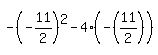 $-\left(-\frac{11}{2}\right)^2-4\cdot\left(-\left(\frac{11}{2}\right)\right)$